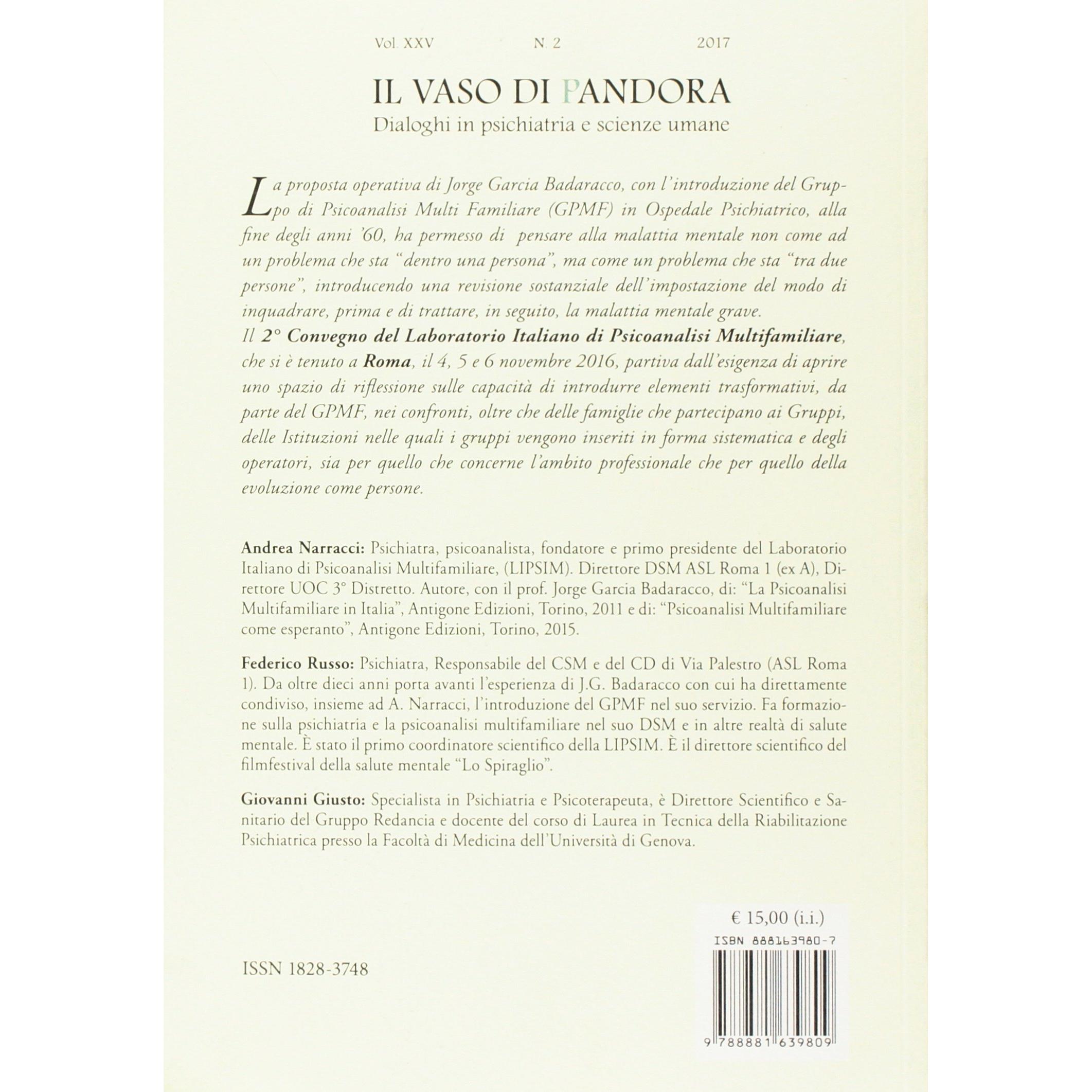 Vol. XXV N. 2 2017

IL VASO DI PANDORA
Dialoghi in psichiatria e scienze umane

La proposta operativa di Jorge Garcia Badaracco, con l'introduzione del Gruppo di Psicoanalisi Multi Familiare (GPMF) in Ospedale Psichiatrico, alla fine degli anni '60, ha permesso di pensare alla malattia mentale non come ad un problema che sta "dentro una persona", ma come un problema che sta "tra due persone", introducendo una revisione sostanziale dell'impostazione del modo di inquadrare, prima e di trattare, in seguito, la malattia mentale grave.
Il 2° Convegno del Laboratorio Italiano di Psicoanalisi Multifamiliare, che si è tenuto a Roma, il 4, 5 e 6 novembre 2016, partiva dall'esigenza di aprire uno spazio di riflessione sulle capacità di introdurre elementi trasformativi, da parte del GPMF, nei confronti, oltre che delle famiglie che partecipano ai Gruppi, delle Istituzioni nelle quali i gruppi vengono inseriti in forma sistematica e degli operatori, sia per quello che concerne l'ambito professionale che per quello della evoluzione come persone.

Andrea Narracci: Psichiatra, psicoanalista, fondatore e primo presidente del Laboratorio Italiano di Psicoanalisi Multifamiliare, (LIPSIM). Direttore DSM ASL Roma 1 (ex A), Direttore UOC 3° Distretto. Autore, con il prof. Jorge Garcia Badaracco, di: "La Psicoanalisi Multifamiliare in Italia", Antigone Edizioni, Torino, 2011 e di: "Psicoanalisi Multifamiliare come esperanto", Antigone Edizioni, Torino, 2015.

Federico Russo: Psichiatra, Responsabile del CSM e del CD di Via Palestro (ASL Roma 1). Da oltre dieci anni porta avanti l'esperienza di J.G. Badaracco con cui ha direttamente condiviso, insieme ad A. Narracci, l'introduzione del GPMF nel suo servizio. Fa formazione sulla psichiatria e la psicoanalisi multifamiliare nel suo DSM e in altre realtà di salute mentale. È stato il primo coordinatore scientifico della LIPSIM. È il direttore scientifico del filmfestival della salute mentale "Lo Spiraglio".

Giovanni Giusto: Specialista in Psichiatria e Psicoterapeuta, è Direttore Scientifico e Sanitario del Gruppo Redancia e docente del corso di Laurea in Tecnica della Riabilitazione Psichiatrica presso la Facoltà di Medicina dell'Università di Genova.

€ 15,00 (i.i.)
ISBN 888163980-7

ISSN 1828-3748

9 788881 639809